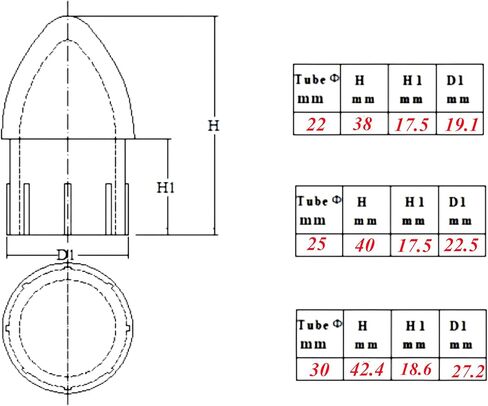 H

H1

D1

| Tube Φ mm | H mm | H1 mm | D1 mm |
|---|---|---|---|
| 22 | 38 | 17.5 | 19.1 |

| Tube Φ mm | H mm | H1 mm | D1 mm |
|---|---|---|---|
| 25 | 40 | 17.5 | 22.5 |

| Tube Φ mm | H mm | H1 mm | D1 mm |
|---|---|---|---|
| 30 | 42.4 | 18.6 | 27.2 |